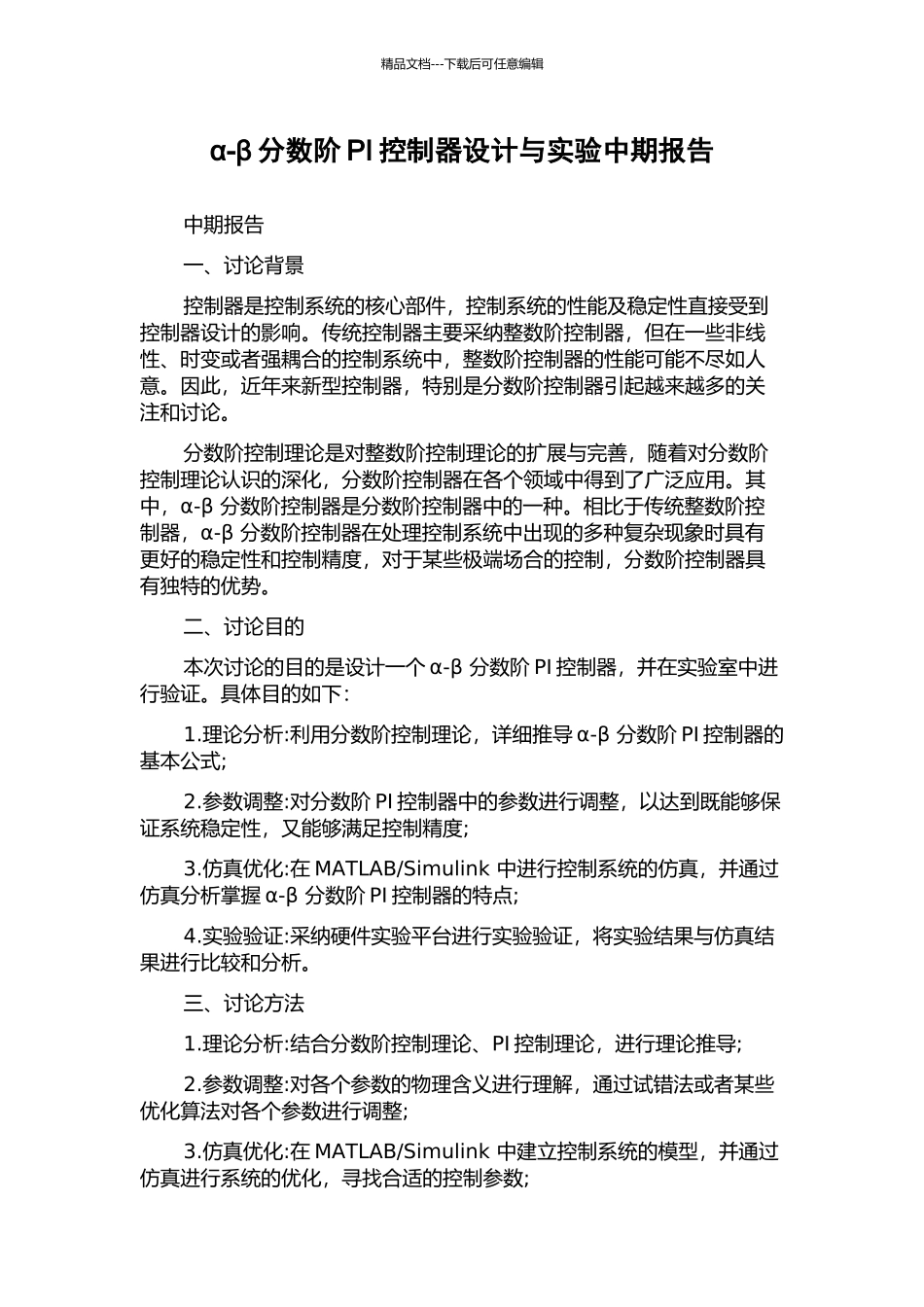 精品文档---下载后可任意编辑

α-β 分数阶 PI 控制器设计与实验中期报告

中期报告

一、讨论背景

控制器是控制系统的核心部件，控制系统的性能及稳定性直接受到控制器设计的影响。传统控制器主要采纳整数阶控制器，但在一些非线性、时变或者强耦合的控制系统中，整数阶控制器的性能可能不尽如人意。因此，近年来新型控制器，特别是分数阶控制器引起越来越多的关注和讨论。

分数阶控制理论是对整数阶控制理论的扩展与完善，随着对分数阶控制理论认识的深化，分数阶控制器在各个领域中得到了广泛应用。其中，α-β 分数阶控制器是分数阶控制器中的一种。相比于传统整数阶控制器，α-β 分数阶控制器在处理控制系统中出现的多种复杂现象时具有更好的稳定性和控制精度，对于某些极端场合的控制，分数阶控制器具有独特的优势。

二、讨论目的

本次讨论的目的是设计一个 α-β 分数阶 PI 控制器，并在实验室中进行验证。具体目的如下:

1.理论分析:利用分数阶控制理论，详细推导 α-β 分数阶 PI 控制器的基本公式;

2.参数调整:对分数阶 PI 控制器中的参数进行调整，以达到既能够保证系统稳定性，又能够满足控制精度;

3.仿真优化:在 MATLAB/Simulink 中进行控制系统的仿真，并通过仿真分析掌握 α-β 分数阶 PI 控制器的特点;

4.实验验证:采纳硬件实验平台进行实验验证，将实验结果与仿真结果进行比较和分析。

三、讨论方法

1.理论分析:结合分数阶控制理论、PI 控制理论，进行理论推导;

2.参数调整:对各个参数的物理含义进行理解，通过试错法或者某些优化算法对各个参数进行调整;

3.仿真优化:在 MATLAB/Simulink 中建立控制系统的模型，并通过仿真进行系统的优化，寻找合适的控制参数;